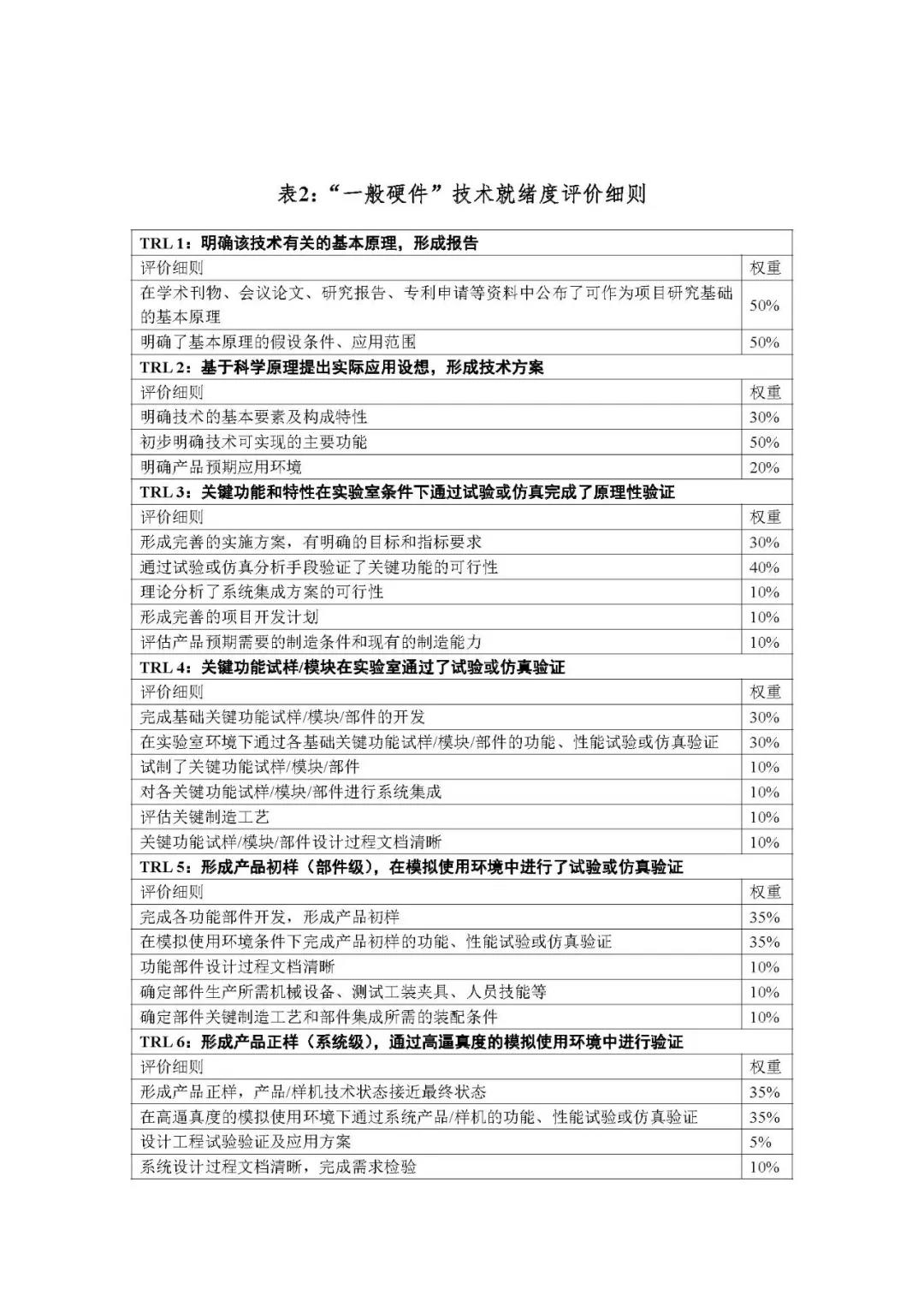 表2：“一般硬件”技术就绪度评价细则

| TRL 1：明确该技术有关的基本原理，形成报告 | |
|---|---|
| 评价细则 | 权重 |
| 在学术刊物、会议论文、研究报告、专利申请等资料中公布了可作为项目研究基础的基本原理 | 50% |
| 明确了基本原理的假设条件、应用范围 | 50% |
| TRL 2：基于科学原理提出实际应用设想，形成技术方案 | |
| 评价细则 | 权重 |
| 明确技术的基本要素及构成特性 | 30% |
| 初步明确技术可实现的主要功能 | 50% |
| 明确产品预期应用环境 | 20% |
| TRL 3：关键功能和特性在实验室条件下通过试验或仿真完成了原理性验证 | |
| 评价细则 | 权重 |
| 形成完善的实施方案，有明确的目标和指标要求 | 30% |
| 通过试验或仿真分析手段验证了关键功能的可行性 | 40% |
| 理论分析了系统集成方案的可行性 | 10% |
| 形成完善的项目开发计划 | 10% |
| 评估产品预期需要的制造条件和现有的制造能力 | 10% |
| TRL 4：关键功能试样/模块在实验室通过了试验或仿真验证 | |
| 评价细则 | 权重 |
| 完成基础关键功能试样/模块/部件的开发 | 30% |
| 在实验室环境下通过各基础关键功能试样/模块/部件的功能、性能试验或仿真验证 | 30% |
| 试制了关键功能试样/模块/部件 | 10% |
| 对各关键功能试样/模块/部件进行系统集成 | 10% |
| 评估关键制造工艺 | 10% |
| 关键功能试样/模块/部件设计过程文档清晰 | 10% |
| TRL 5：形成产品初样（部件级），在模拟使用环境中进行了试验或仿真验证 | |
| 评价细则 | 权重 |
| 完成各功能部件开发，形成产品初样 | 35% |
| 在模拟使用环境条件下完成产品初样的功能、性能试验或仿真验证 | 35% |
| 功能部件设计过程文档清晰 | 10% |
| 确定部件生产所需机械设备、测试工装夹具、人员技能等 | 10% |
| 确定部件关键制造工艺和部件集成所需的装配条件 | 10% |
| TRL 6：形成产品正样（系统级），通过高逼真度的模拟使用环境中进行验证 | |
| 评价细则 | 权重 |
| 形成产品正样，产品/样机技术状态接近最终状态 | 35% |
| 在高逼真度的模拟使用环境下通过系统产品/样机的功能、性能试验或仿真验证 | 35% |
| 设计工程试验验证及应用方案 | 5% |
| 系统设计过程文档清晰，完成需求检验 | 10% |